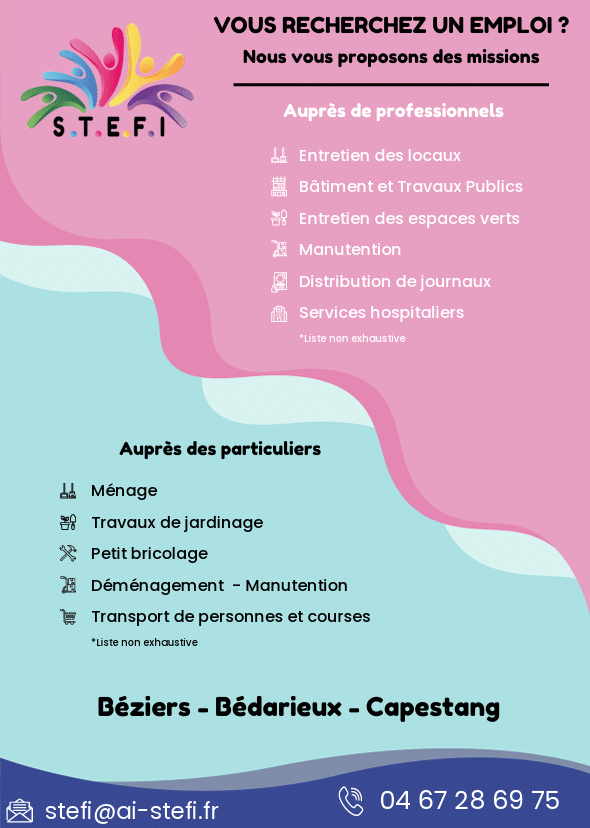 S.T.E.F.I

VOUS RECHERCHEZ UN EMPLOI ?

Nous vous proposons des missions

Auprès de professionnels

Entretien des locaux
Bâtiment et Travaux Publics
Entretien des espaces verts
Manutention
Distribution de journaux
Services hospitaliers
*Liste non exhaustive

Auprès des particuliers

Ménage
Travaux de jardinage
Petit bricolage
Déménagement - Manutention
Transport de personnes et courses
*Liste non exhaustive

Béziers - Bédarieux - Capestang

stefi@ai-stefi.fr

04 67 28 69 75